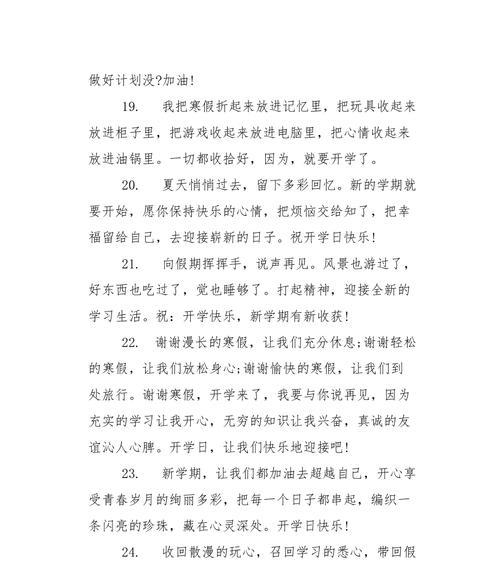 做好计划没?加油!

19. 我把寒假折起来放进记忆里，把玩具收起来放进柜子里，把游戏收起来放进电脑里，把心情收起来放进油锅里。一切都收拾好，因为，就要开学了。

20. 夏天悄悄过去，留下多彩回忆。新的学期就要开始，愿你保持快乐的心情，把烦恼交给知了，把幸福留给自己，去迎接崭新的日子。祝开学日快乐!

21. 向假期挥挥手，说声再见。风景也游过了，好东西也吃过了，觉也睡够了。打起精神，迎接全新的学习生活。祝：开学快乐，新学期有新收获!

22. 谢谢漫长的寒假，让我们充分休息;谢谢轻松的寒假，让我们放松身心;谢谢愉快的寒假，让我们到处旅行。谢谢寒假，开学来了，我要与你说再见，因为充实的学习让我开心，无穷的知识让我兴奋，真诚的友谊沁人心脾。开学日，让我们快乐地迎接吧!

23. 新学期，让我们都加油去超越自己，开心享受青春岁月的绚丽多彩，把每一个日子都串起，编织一条闪亮的珍珠，藏在心灵深处。开学日快乐!

24. 收回散漫的玩心，召回学习的悉心，带回假